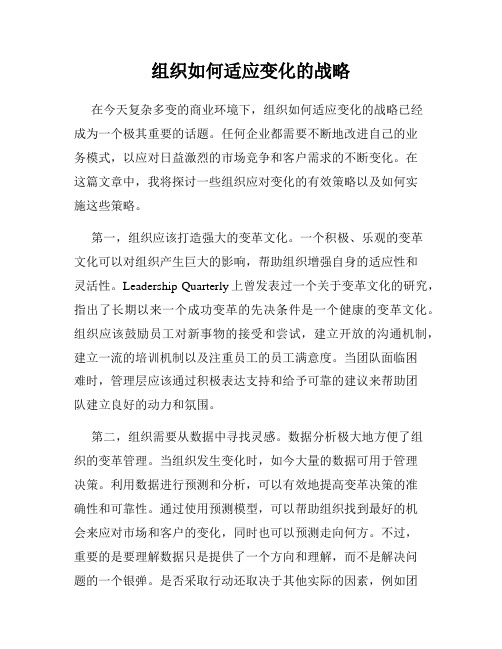 组织如何适应变化的战略

在今天复杂多变的商业环境下，组织如何适应变化的战略已经成为一个极其重要的话题。任何企业都需要不断地改进自己的业务模式，以应对日益激烈的市场竞争和客户需求的不断变化。在这篇文章中，我将探讨一些组织应对变化的有效策略以及如何实施这些策略。

第一，组织应该打造强大的变革文化。一个积极、乐观的变革文化可以对组织产生巨大的影响，帮助组织增强自身的适应性和灵活性。Leadership Quarterly上曾发表过一个关于变革文化的研究，指出了长期以来一个成功变革的先决条件是一个健康的变革文化。组织应该鼓励员工对新事物的接受和尝试，建立开放的沟通机制，建立一流的培训机制以及注重员工的员工满意度。当团队面临困难时，管理层应该通过积极表达支持和给予可靠的建议来帮助团队建立良好的动力和氛围。

第二，组织需要从数据中寻找灵感。数据分析极大地方便了组织的变革管理。当组织发生变化时，如今大量的数据可用于管理决策。利用数据进行预测和分析，可以有效地提高变革决策的准确性和可靠性。通过使用预测模型，可以帮助组织找到最好的机会来应对市场和客户的变化，同时也可以预测走向何方。不过，重要的是要理解数据只是提供了一个方向和理解，而不是解决问题的一个银弹。是否采取行动还取决于其他实际的因素，例如团